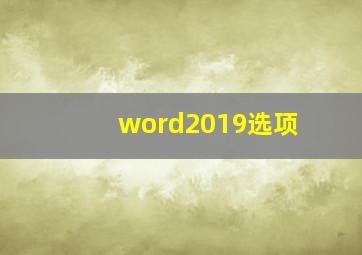 word2019选项